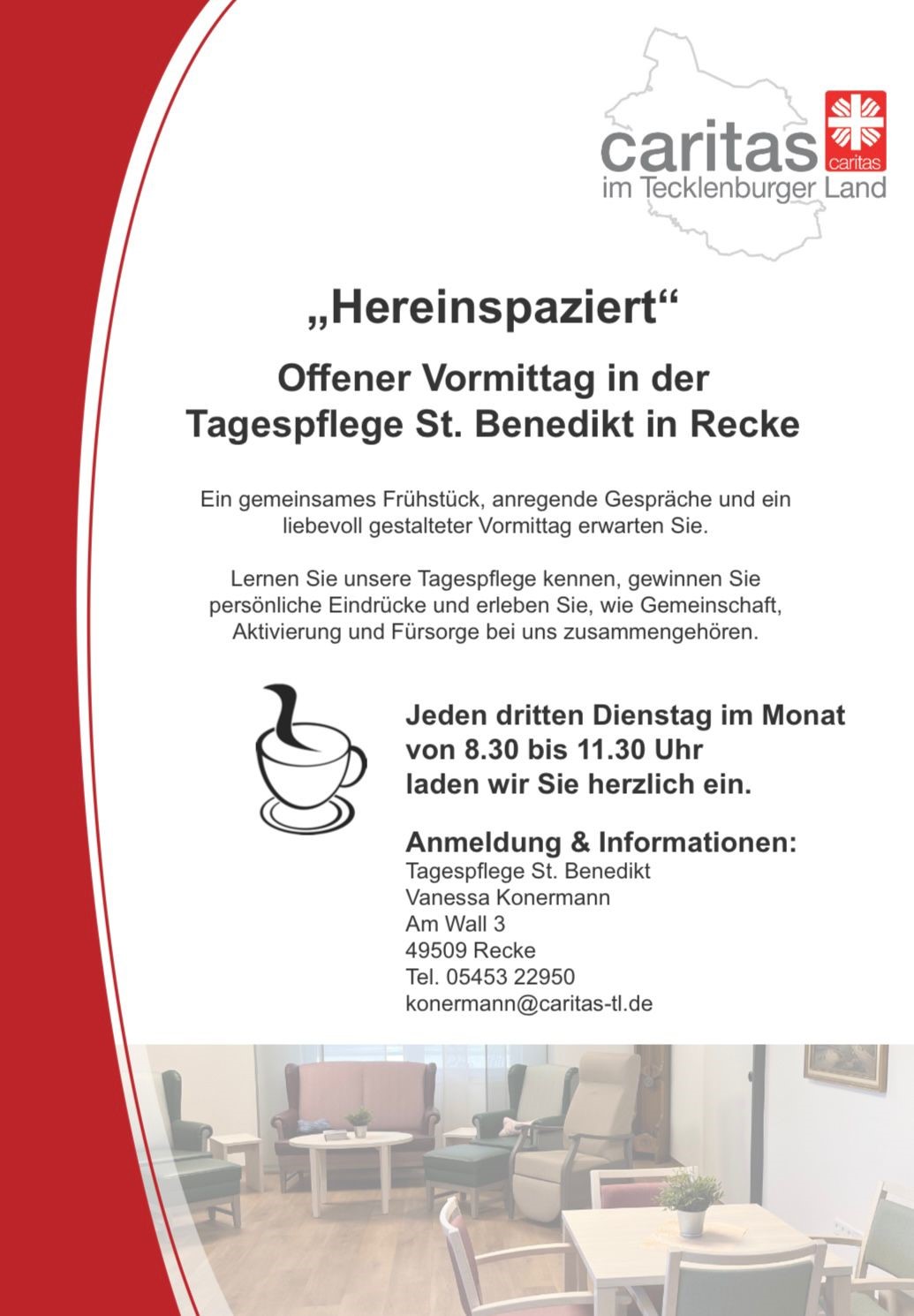 caritas
caritas
im Tecklenburger Land

„Hereinspaziert“

Offener Vormittag in der Tagespflege St. Benedikt in Recke

Ein gemeinsames Frühstück, anregende Gespräche und ein liebevoll gestalteter Vormittag erwarten Sie.

Lernen Sie unsere Tagespflege kennen, gewinnen Sie persönliche Eindrücke und erleben Sie, wie Gemeinschaft, Aktivierung und Fürsorge bei uns zusammengehören.

Jeden dritten Dienstag im Monat
von 8.30 bis 11.30 Uhr
laden wir Sie herzlich ein.

Anmeldung & Informationen:
Tagespflege St. Benedikt
Vanessa Konermann
Am Wall 3
49509 Recke
Tel. 05453 22950
konermann@caritas-tl.de